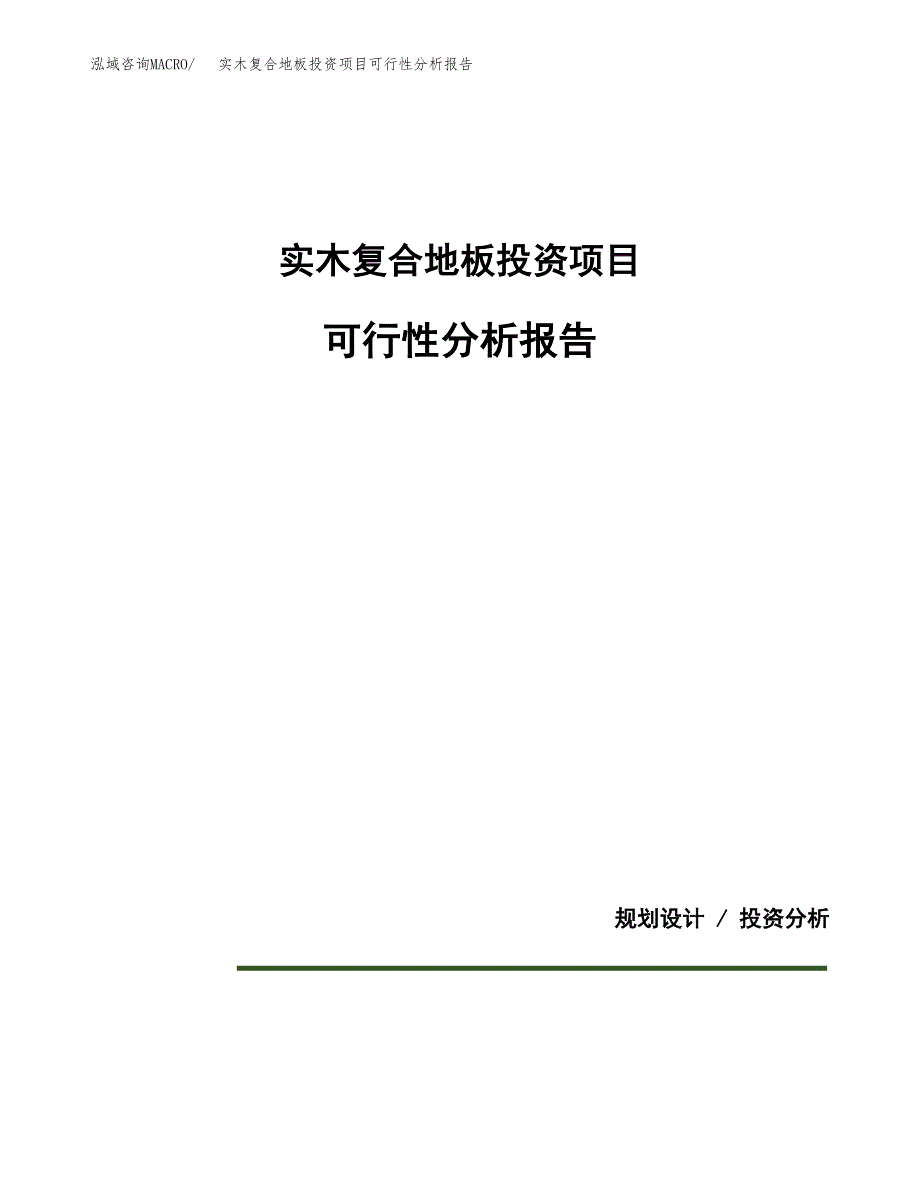 泓域咨询MACRO/ 实木复合地板投资项目可行性分析报告

实木复合地板投资项目

可行性分析报告

规划设计 / 投资分析